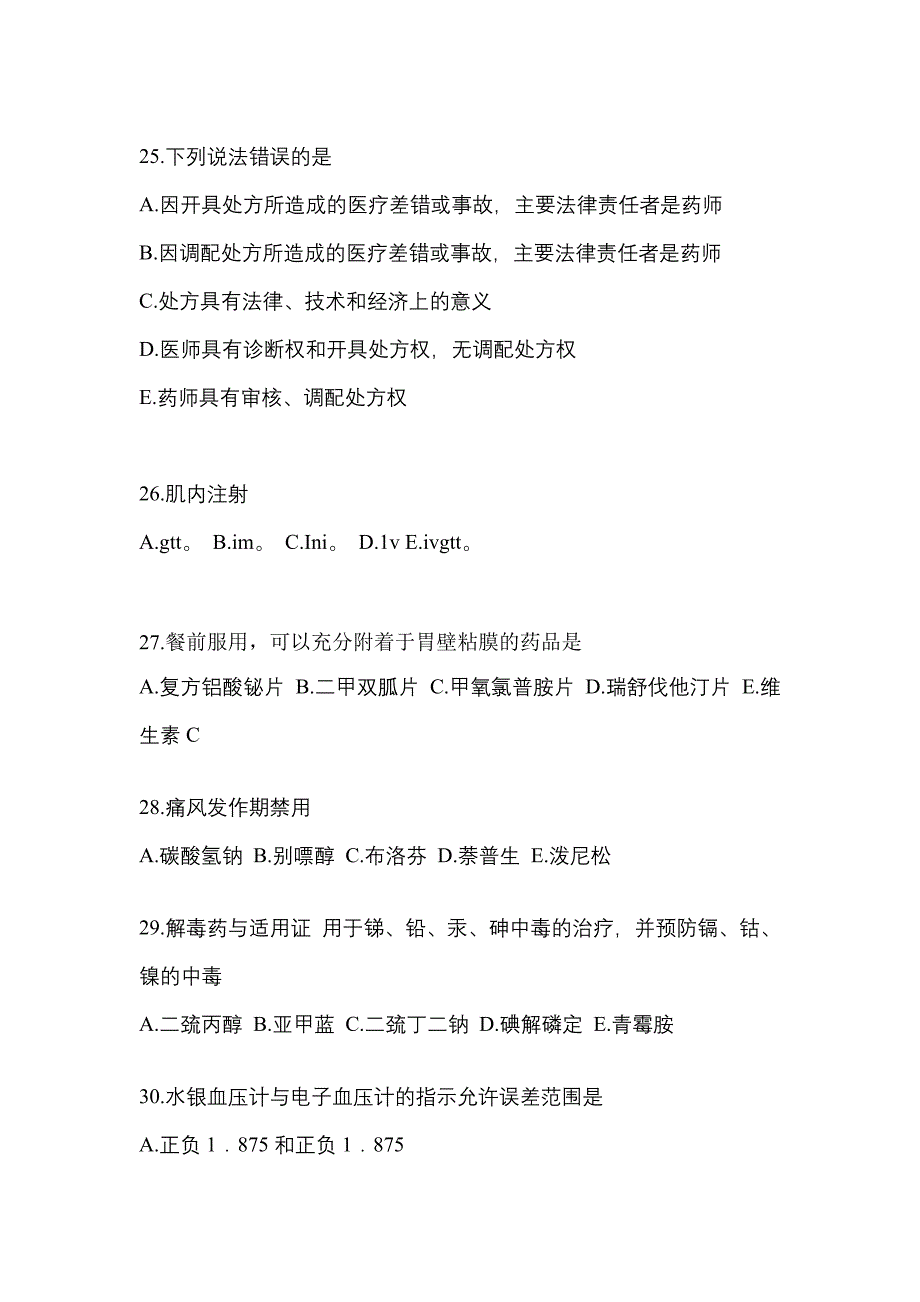 25.下列说法错误的是

A.因开具处方所造成的医疗差错或事故，主要法律责任者是药师

B.因调配处方所造成的医疗差错或事故，主要法律责任者是药师

C.处方具有法律、技术和经济上的意义

D.医师具有诊断权和开具处方权，无调配处方权

E.药师具有审核、调配处方权

26.肌内注射

A.gtt。 B.im。 C.Ini。 D.1v E.ivgtt。

27.餐前服用，可以充分附着于胃壁粘膜的药品是

A.复方铝酸铋片 B.二甲双胍片 C.甲氧氯普胺片 D.瑞舒伐他汀片 E.维生素 C

28.痛风发作期禁用

A.碳酸氢钠 B.别嘌醇 C.布洛芬 D.萘普生 E.泼尼松

29.解毒药与适用证 用于锑、铅、汞、砷中毒的治疗，并预防镉、钴、镍的中毒

A.二巯丙醇 B.亚甲蓝 C.二巯丁二钠 D.碘解磷定 E.青霉胺

30.水银血压计与电子血压计的指示允许误差范围是

A.正负 1．875 和正负 1．875